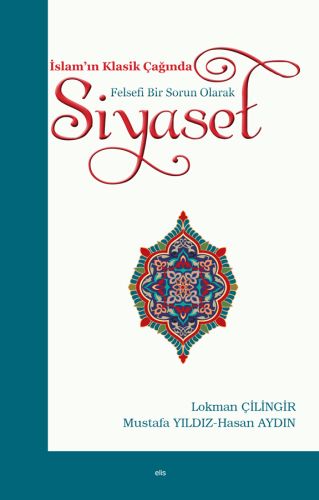 İslam'ın Klasik Çağında
Felsefi Bir Sorun Olarak
Siyaset

Lokman ÇİLİNGİR
Mustafa YILDIZ-Hasan AYDIN

elis